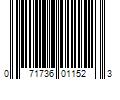 0 71736 01152 3